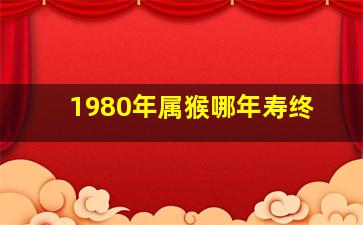 1980年属猴哪年寿终